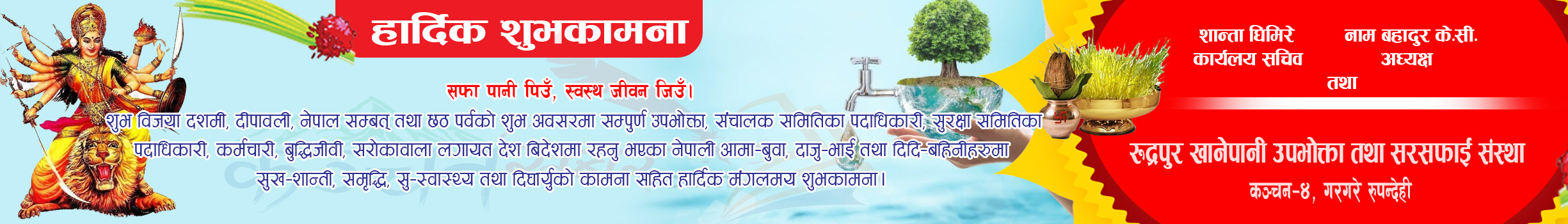 हार्दिक शुभकामना

सफा पानी पिउँ, स्वस्थ जीवन जिउँ।

शुभ विजया दशमी, दीपावली, नेपाल सम्बत् तथा छठ पर्वको शुभ अवसरमा सम्पुर्ण उपभोक्ता, संचालक समितिका पदाधिकारी, सुरक्षा समितिका पदाधिकारी, कर्मचारी, बुद्धिजीवी, सरोकावाला लगायत देश बिदेशमा रहनु भएका नेपाली आमा-बुवा, दाजु-भाई तथा दिदि-बहिनीहरुमा सुख-शान्ती, समृद्धि, सु-स्वास्थ्य तथा दिघार्युको कामना सहित हार्दिक मंगलमय शुभकामना।

शान्ता घिमिरे
कार्यलय सचिव

नाम बहादुर के.सी.
अध्यक्ष

तथा

रुद्रपुर खानेपानी उपभोक्ता तथा सरसफाई संस्था
कञ्चन-४, गरगरे रुपन्देही